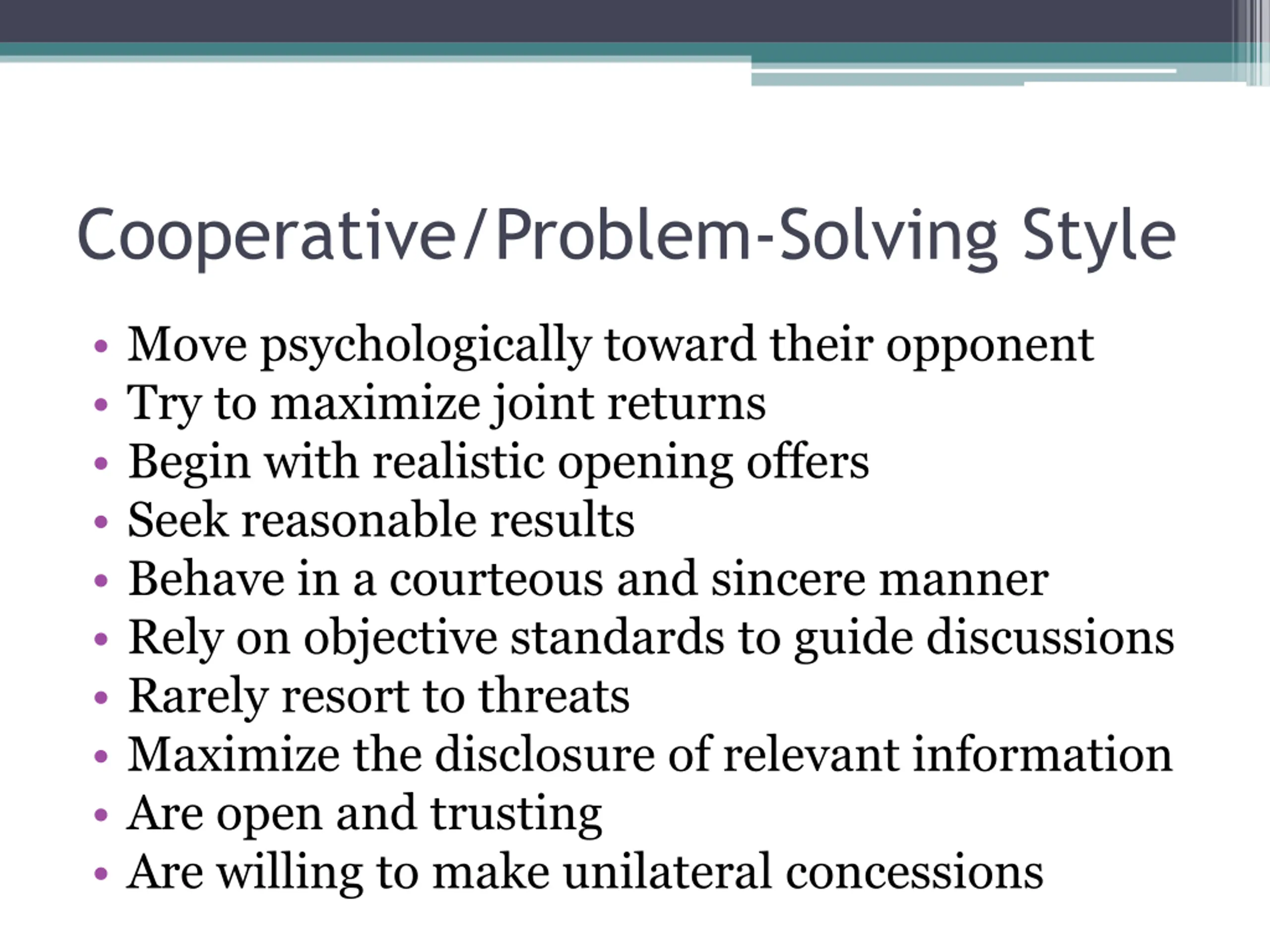 Cooperative/Problem-Solving Style

• Move psychologically toward their opponent
• Try to maximize joint returns
• Begin with realistic opening offers
• Seek reasonable results
• Behave in a courteous and sincere manner
• Rely on objective standards to guide discussions
• Rarely resort to threats
• Maximize the disclosure of relevant information
• Are open and trusting
• Are willing to make unilateral concessions